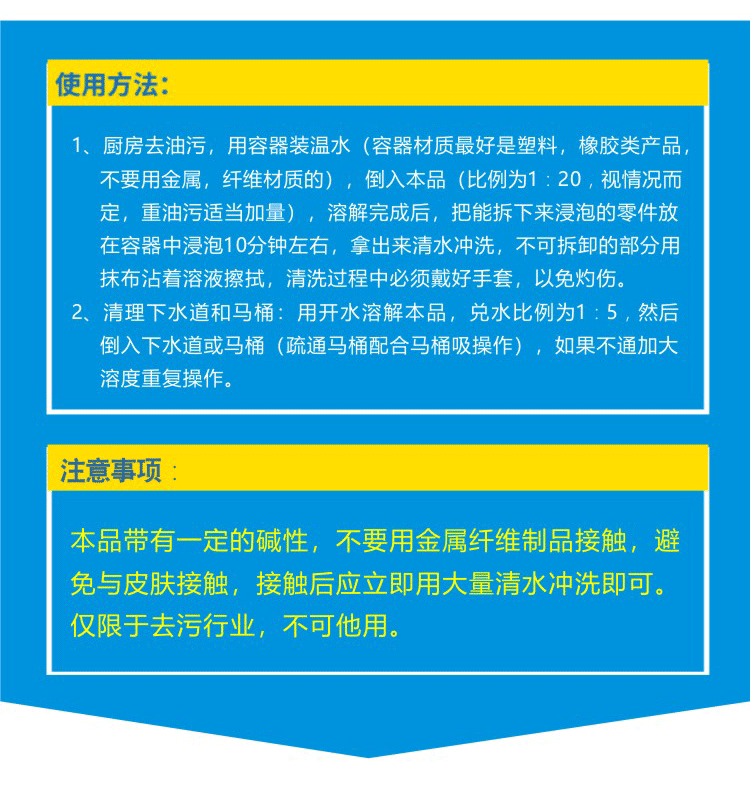 使用方法：

1、厨房去油污，用容器装温水（容器材质最好是塑料，橡胶类产品，不要用金属，纤维材质的），倒入本品（比例为1：20，视情况而定，重油污适当加量），溶解完成后，把能拆下来浸泡的零件放在容器中浸泡10分钟左右，拿出来清水冲洗，不可拆卸的部分用抹布沾着溶液擦拭，清洗过程中必须戴好手套，以免灼伤。
2、清理下水道和马桶：用开水溶解本品，兑水比例为1：5，然后倒入下水道或马桶（疏通马桶配合马桶吸操作），如果不通加大溶度重复操作。

注意事项：

本品带有一定的碱性，不要用金属纤维制品接触，避免与皮肤接触，接触后应立即用大量清水冲洗即可。仅限于去污行业，不可他用。